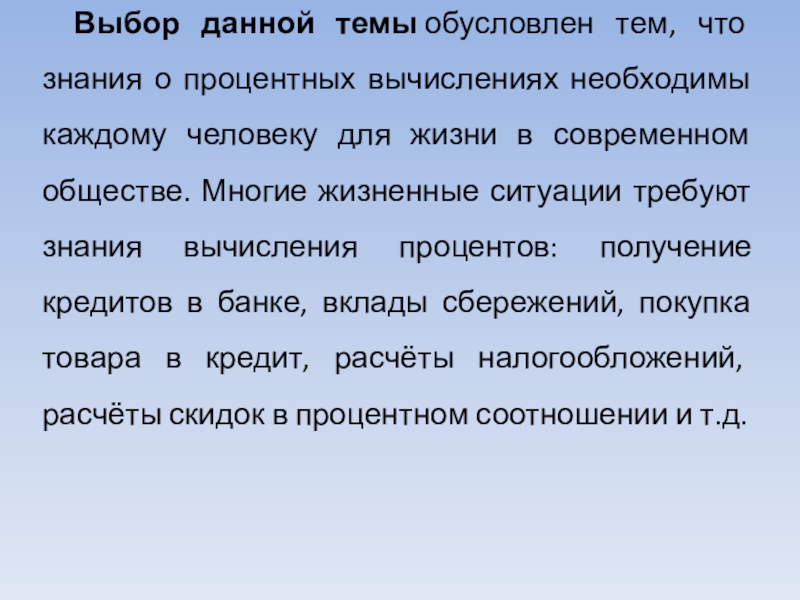 Выбор данной темы обусловлен тем, что знания о процентных вычислениях необходимы каждому человеку для жизни в современном обществе. Многие жизненные ситуации требуют знания вычисления процентов: получение кредитов в банке, вклады сбережений, покупка товара в кредит, расчёты налогообложений, расчёты скидок в процентном соотношении и т.д.